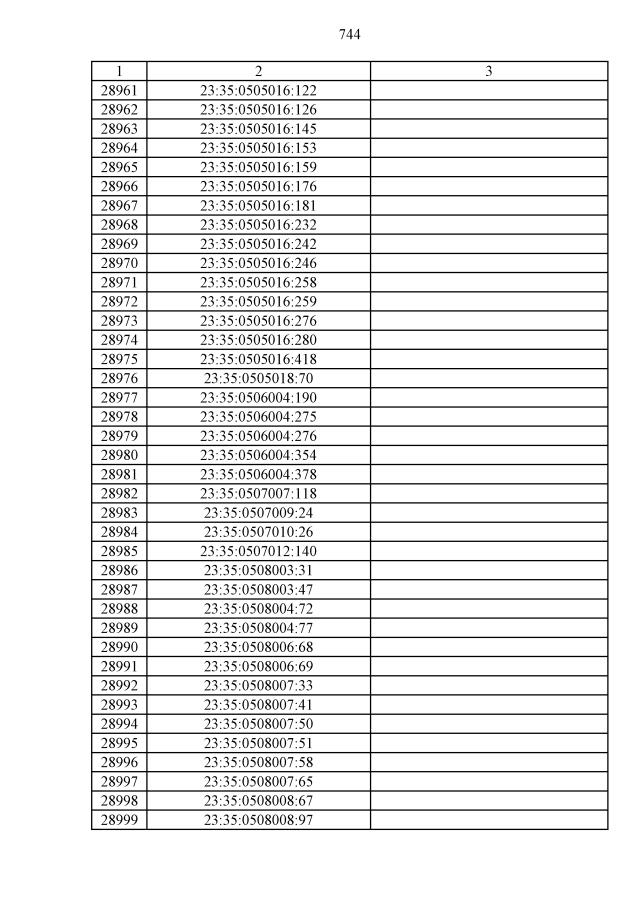 744

| 1 | 2 | 3 |
|---|---|---|
| 28961 | 23:35:0505016:122 | |
| 28962 | 23:35:0505016:126 | |
| 28963 | 23:35:0505016:145 | |
| 28964 | 23:35:0505016:153 | |
| 28965 | 23:35:0505016:159 | |
| 28966 | 23:35:0505016:176 | |
| 28967 | 23:35:0505016:181 | |
| 28968 | 23:35:0505016:232 | |
| 28969 | 23:35:0505016:242 | |
| 28970 | 23:35:0505016:246 | |
| 28971 | 23:35:0505016:258 | |
| 28972 | 23:35:0505016:259 | |
| 28973 | 23:35:0505016:276 | |
| 28974 | 23:35:0505016:280 | |
| 28975 | 23:35:0505016:418 | |
| 28976 | 23:35:0505018:70 | |
| 28977 | 23:35:0506004:190 | |
| 28978 | 23:35:0506004:275 | |
| 28979 | 23:35:0506004:276 | |
| 28980 | 23:35:0506004:354 | |
| 28981 | 23:35:0506004:378 | |
| 28982 | 23:35:0507007:118 | |
| 28983 | 23:35:0507009:24 | |
| 28984 | 23:35:0507010:26 | |
| 28985 | 23:35:0507012:140 | |
| 28986 | 23:35:0508003:31 | |
| 28987 | 23:35:0508003:47 | |
| 28988 | 23:35:0508004:72 | |
| 28989 | 23:35:0508004:77 | |
| 28990 | 23:35:0508006:68 | |
| 28991 | 23:35:0508006:69 | |
| 28992 | 23:35:0508007:33 | |
| 28993 | 23:35:0508007:41 | |
| 28994 | 23:35:0508007:50 | |
| 28995 | 23:35:0508007:51 | |
| 28996 | 23:35:0508007:58 | |
| 28997 | 23:35:0508007:65 | |
| 28998 | 23:35:0508008:67 | |
| 28999 | 23:35:0508008:97 | |